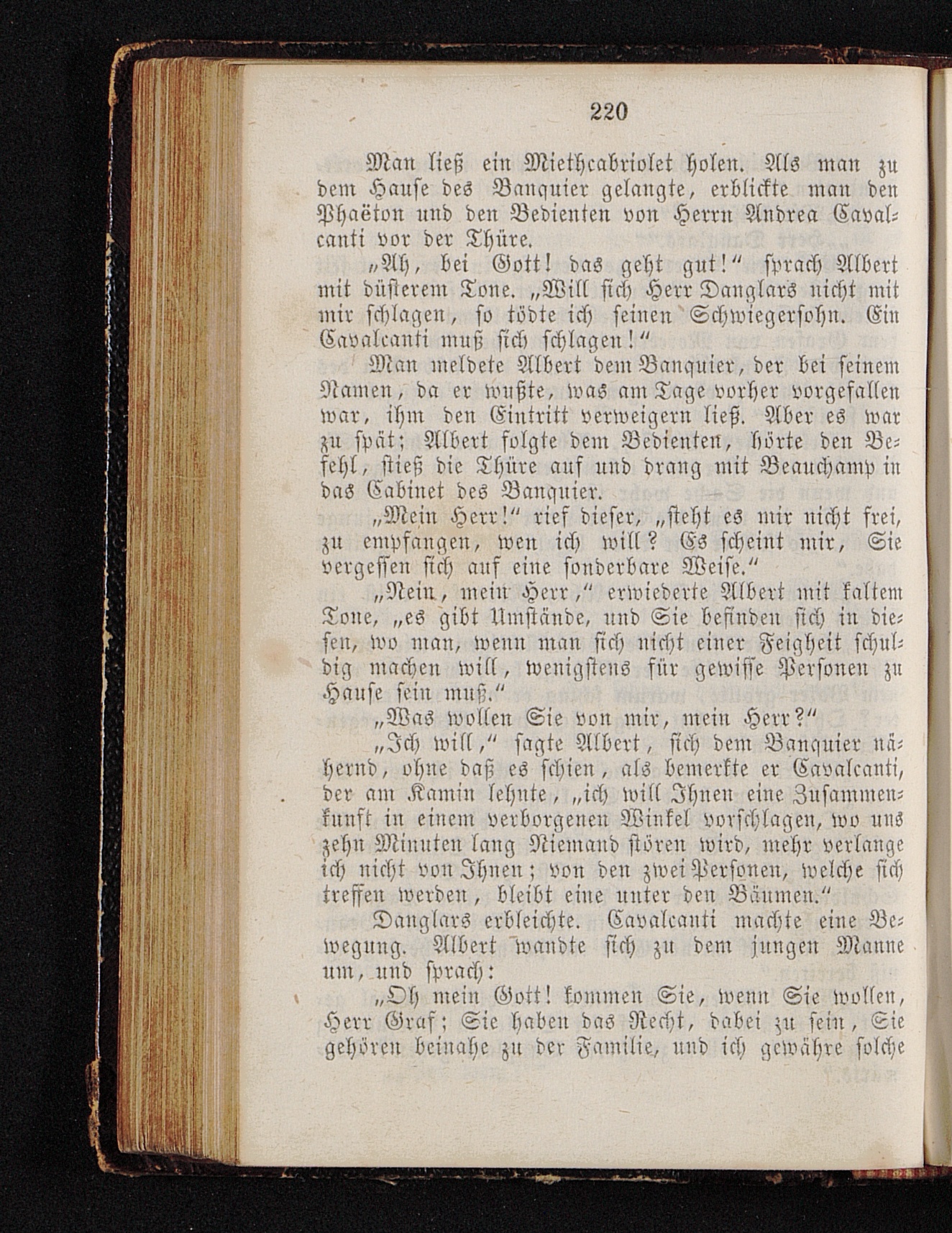 220

Man ließ ein Miethcabriolet holen. Als man zu dem Hause des Banquier gelangte, erblickte man den Phaëton und den Bedienten von Herrn Andrea Cavalcanti vor der Thüre.

„Ah, bei Gott! das geht gut!“ sprach Albert mit düsterem Tone. „Will sich Herr Danglars nicht mit mir schlagen, so tödte ich seinen Schwiegersohn. Ein Cavalcanti muß sich schlagen!“

Man meldete Albert dem Banquier, der bei seinem Namen, da er wußte, was am Tage vorher vorgefallen war, ihm den Eintritt verweigern ließ. Aber es war zu spät; Albert folgte dem Bedienten, hörte den Befehl, stieß die Thüre auf und drang mit Beauchamp in das Cabinet des Banquier.

„Mein Herr!“ rief dieser, „steht es mir nicht frei, zu empfangen, wen ich will? Es scheint mir, Sie vergessen sich auf eine sonderbare Weise.“

„Nein, mein Herr,“ erwiederte Albert mit kaltem Tone, „es gibt Umstände, und Sie befinden sich in diesen, wo man, wenn man sich nicht einer Feigheit schuldig machen will, wenigstens für gewisse Personen zu Hause sein muß.“

„Was wollen Sie von mir, mein Herr?“

„Ich will,“ sagte Albert, sich dem Banquier nähernd, ohne daß es schien, als bemerkte er Cavalcanti, der am Kamin lehnte, „ich will Ihnen eine Zusammenkunft in einem verborgenen Winkel vorschlagen, wo uns zehn Minuten lang Niemand stören wird, mehr verlange ich nicht von Ihnen; von den zwei Personen, welche sich treffen werden, bleibt eine unter den Bäumen.“

Danglars erbleichte. Cavalcanti machte eine Bewegung. Albert wandte sich zu dem jungen Manne um, und sprach:

„Oh mein Gott! kommen Sie, wenn Sie wollen, Herr Graf; Sie haben das Recht, dabei zu sein, Sie gehören beinahe zu der Familie, und ich gewähre solche